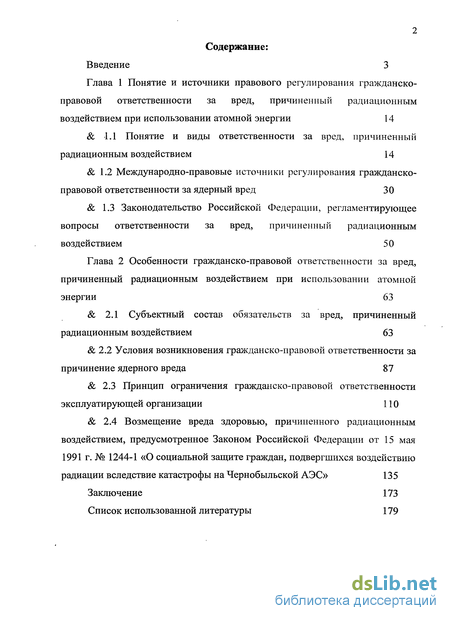 2

Содержание:

Введение 3

Глава 1 Понятие и источники правового регулирования гражданско-правовой ответственности за вред, причиненный радиационным воздействием при использовании атомной энергии 14

& 1.1 Понятие и виды ответственности за вред, причиненный радиационным воздействием 14

& 1.2 Международно-правовые источники регулирования гражданско-правовой ответственности за ядерный вред 30

& 1.3 Законодательство Российской Федерации, регламентирующее вопросы ответственности за вред, причиненный радиационным воздействием 50

Глава 2 Особенности гражданско-правовой ответственности за вред, причиненный радиационным воздействием при использовании атомной энергии 63

& 2.1 Субъектный состав обязательств за вред, причиненный радиационным воздействием 63

& 2.2 Условия возникновения гражданско-правовой ответственности за причинение ядерного вреда 87

& 2.3 Принцип ограничения гражданско-правовой ответственности эксплуатирующей организации 110

& 2.4 Возмещение вреда здоровью, причиненного радиационным воздействием, предусмотренное Законом Российской Федерации от 15 мая 1991 г. № 1244-1 «О социальной защите граждан, подвергшихся воздействию радиации вследствие катастрофы на Чернобыльской АЭС» 135

Заключение 173

Список использованной литературы 179

dsLib.net
библиотека диссертаций